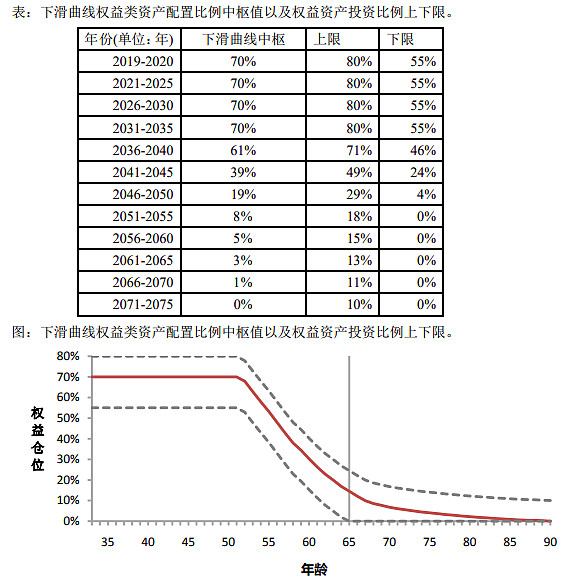 表：下滑曲线权益类资产配置比例中枢值以及权益资产投资比例上下限。

| 年份(单位：年) | 下滑曲线中枢 | 上限 | 下限 |
|---|---|---|---|
| 2019-2020 | 70% | 80% | 55% |
| 2021-2025 | 70% | 80% | 55% |
| 2026-2030 | 70% | 80% | 55% |
| 2031-2035 | 70% | 80% | 55% |
| 2036-2040 | 61% | 71% | 46% |
| 2041-2045 | 39% | 49% | 24% |
| 2046-2050 | 19% | 29% | 4% |
| 2051-2055 | 8% | 18% | 0% |
| 2056-2060 | 5% | 15% | 0% |
| 2061-2065 | 3% | 13% | 0% |
| 2066-2070 | 1% | 11% | 0% |
| 2071-2075 | 0% | 10% | 0% |

图：下滑曲线权益类资产配置比例中枢值以及权益资产投资比例上下限。

80%
70%
60%
50%
40%
30%
20%
10%
0%
权益仓位
35 40 45 50 55 60 65 70 75 80 85 90
年龄